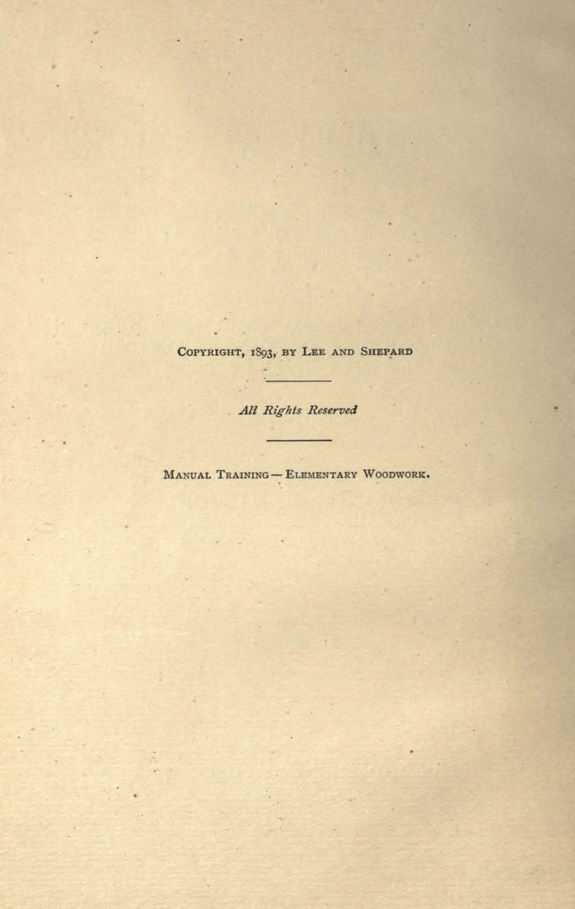 Copyright, 1893, by Lee and Shepard

All Rights Reserved

Manual Training — Elementary Woodwork.